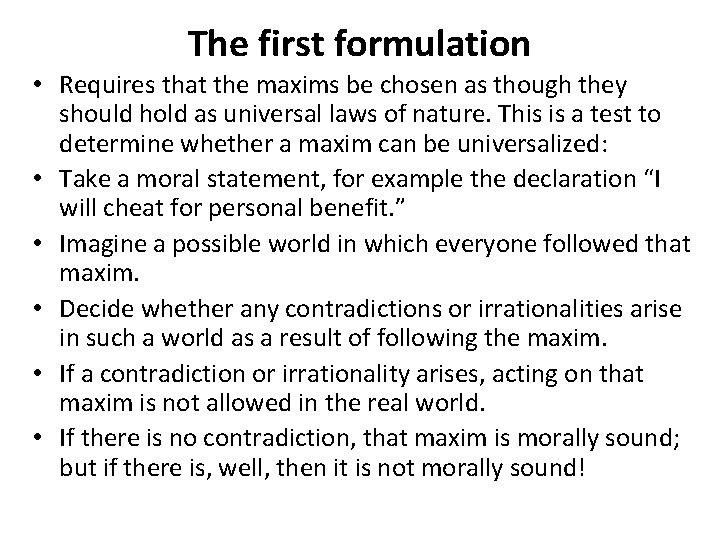 The first formulation

• Requires that the maxims be chosen as though they should hold as universal laws of nature. This is a test to determine whether a maxim can be universalized:
• Take a moral statement, for example the declaration "I will cheat for personal benefit."
• Imagine a possible world in which everyone followed that maxim.
• Decide whether any contradictions or irrationalities arise in such a world as a result of following the maxim.
• If a contradiction or irrationality arises, acting on that maxim is not allowed in the real world.
• If there is no contradiction, that maxim is morally sound; but if there is, well, then it is not morally sound!